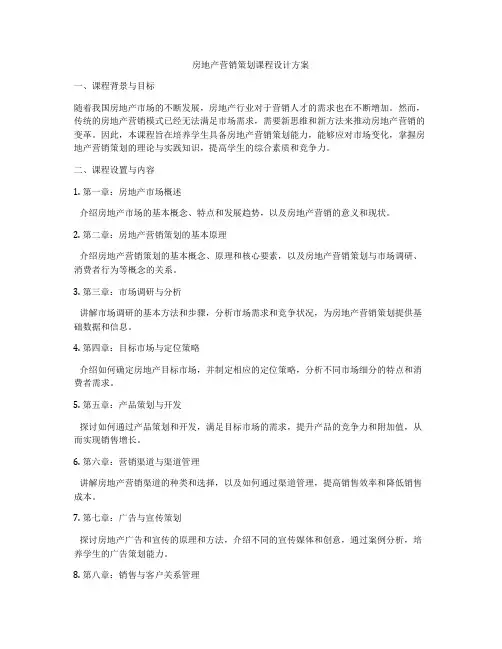 房地产营销策划课程设计方案

一、课程背景与目标

随着我国房地产市场的不断发展，房地产行业对于营销人才的需求也在不断增加。然而，传统的房地产营销模式已经无法满足市场需求，需要新思维和新方法来推动房地产营销的变革。因此，本课程旨在培养学生具备房地产营销策划能力，能够应对市场变化，掌握房地产营销策划的理论与实践知识，提高学生的综合素质和竞争力。

二、课程设置与内容

1. 第一章：房地产市场概述

介绍房地产市场的基本概念、特点和发展趋势，以及房地产营销的意义和现状。

2. 第二章：房地产营销策划的基本原理

介绍房地产营销策划的基本概念、原理和核心要素，以及房地产营销策划与市场调研、消费者行为等概念的关系。

3. 第三章：市场调研与分析

讲解市场调研的基本方法和步骤，分析市场需求和竞争状况，为房地产营销策划提供基础数据和信息。

4. 第四章：目标市场与定位策略

介绍如何确定房地产目标市场，并制定相应的定位策略，分析不同市场细分的特点和消费者需求。

5. 第五章：产品策划与开发

探讨如何通过产品策划和开发，满足目标市场的需求，提升产品的竞争力和附加值，从而实现销售增长。

6. 第六章：营销渠道与渠道管理

讲解房地产营销渠道的种类和选择，以及如何通过渠道管理，提高销售效率和降低销售成本。

7. 第七章：广告与宣传策划

探讨房地产广告和宣传的原理和方法，介绍不同的宣传媒体和创意，通过案例分析，培养学生的广告策划能力。

8. 第八章：销售与客户关系管理